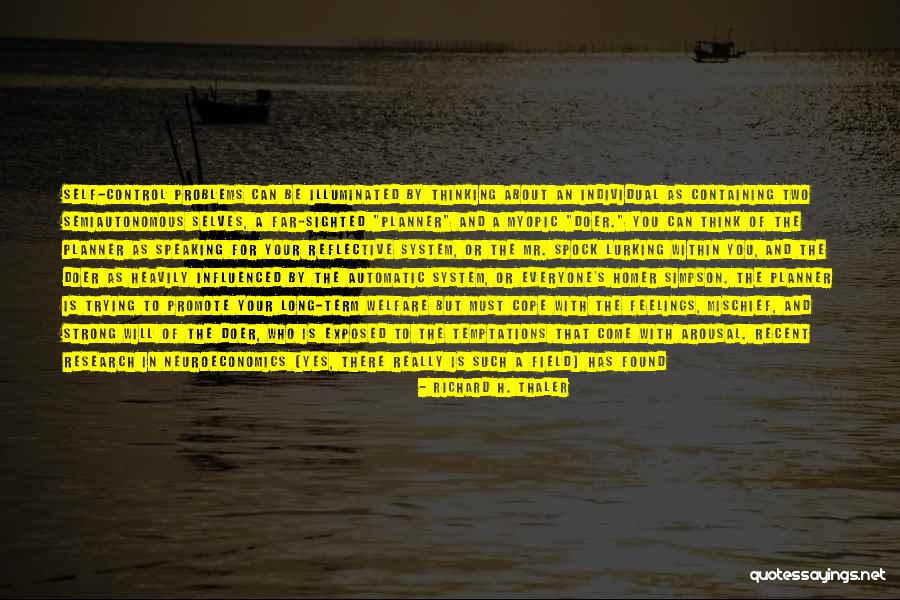 SELF-CONTROL PROBLEMS CAN BE ILLUMINATED BY THINKING ABOUT AN INDIVIDUAL AS CONTAINING TWO SEMIAUTONOMOUS SELVES, A FAR-SIGHTED "PLANNER" AND A MYOPIC "DOER." YOU CAN THINK OF THE PLANNER AS SPEAKING FOR YOUR REFLECTIVE SYSTEM, OR THE MR. SPOCK LURKING WITHIN YOU, AND THE DOER AS HEAVILY INFLUENCED BY THE AUTOMATIC SYSTEM, OR EVERYONE'S HOMER SIMPSON. THE PLANNER IS TRYING TO PROMOTE YOUR LONG-TERM WELFARE BUT MUST COPE WITH THE FEELINGS, MISCHIEF, AND STRONG WILL OF THE DOER, WHO IS EXPOSED TO THE TEMPTATIONS THAT COME WITH AROUSAL. RECENT RESEARCH IN NEUROECONOMICS (YES, THERE REALLY IS SUCH A FIELD) HAS FOUND

- RICHARD H. THALER

quotessayings.net